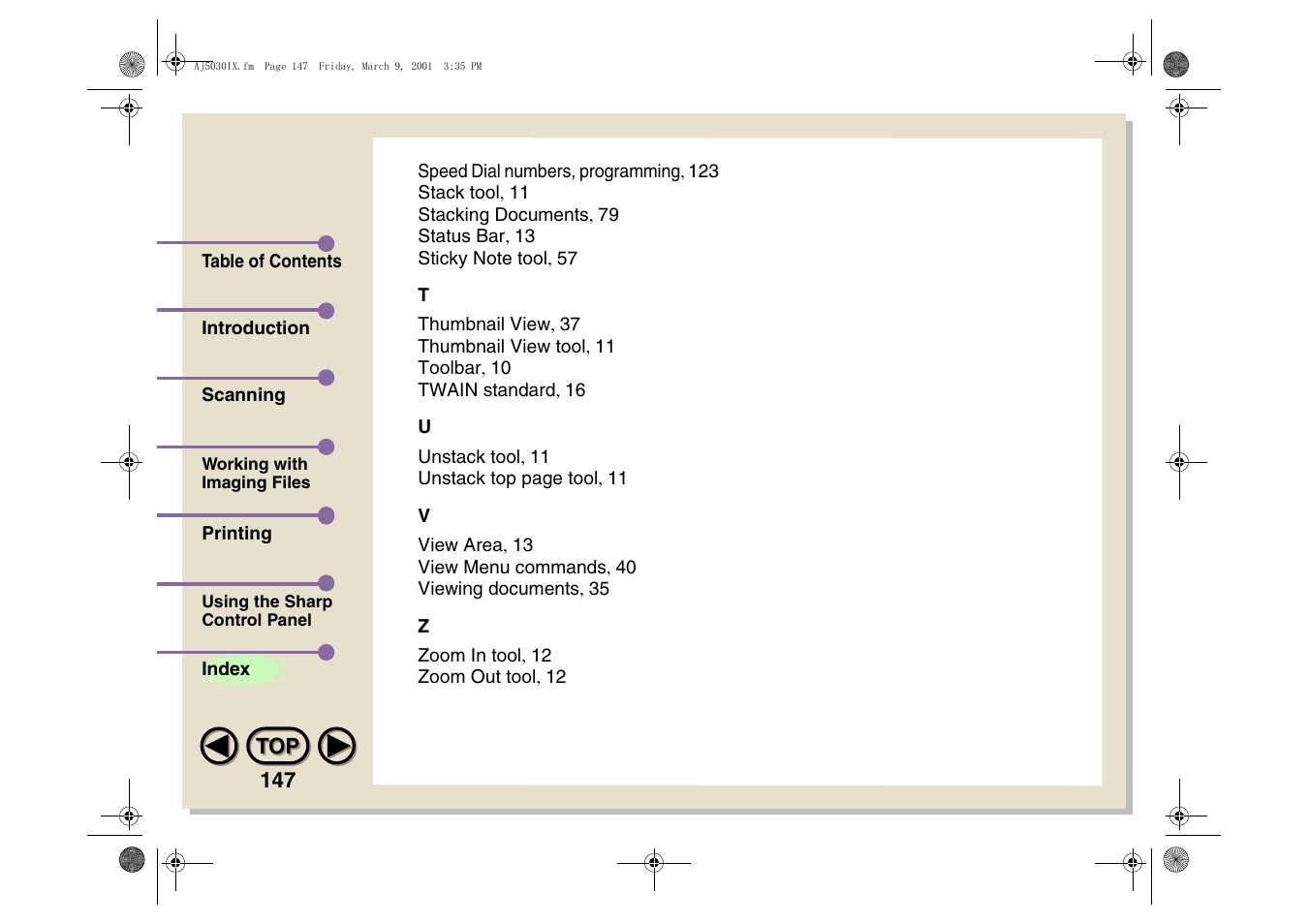 Aj5030IX.fm Page 147 Friday, March 9, 2001 3:35 PM

Table of Contents

Introduction

Scanning

Working with Imaging Files

Printing

Using the Sharp Control Panel

Index

TOP

147

Speed Dial numbers, programming, 123
Stack tool, 11
Stacking Documents, 79
Status Bar, 13
Sticky Note tool, 57

T

Thumbnail View, 37
Thumbnail View tool, 11
Toolbar, 10
TWAIN standard, 16

U

Unstack tool, 11
Unstack top page tool, 11

V

View Area, 13
View Menu commands, 40
Viewing documents, 35

Z

Zoom In tool, 12
Zoom Out tool, 12